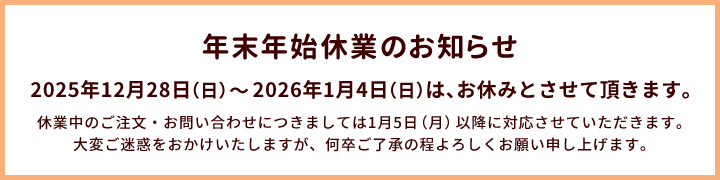 年末年始休業のお知らせ

2025年12月28日(日)～2026年1月4日(日)は、お休みとさせて頂きます。

休業中のご注文・お問い合わせにつきましては1月5日(月)以降に対応させていただきます。
大変ご迷惑をおかけいたしますが、何卒ご了承の程よろしくお願い申し上げます。